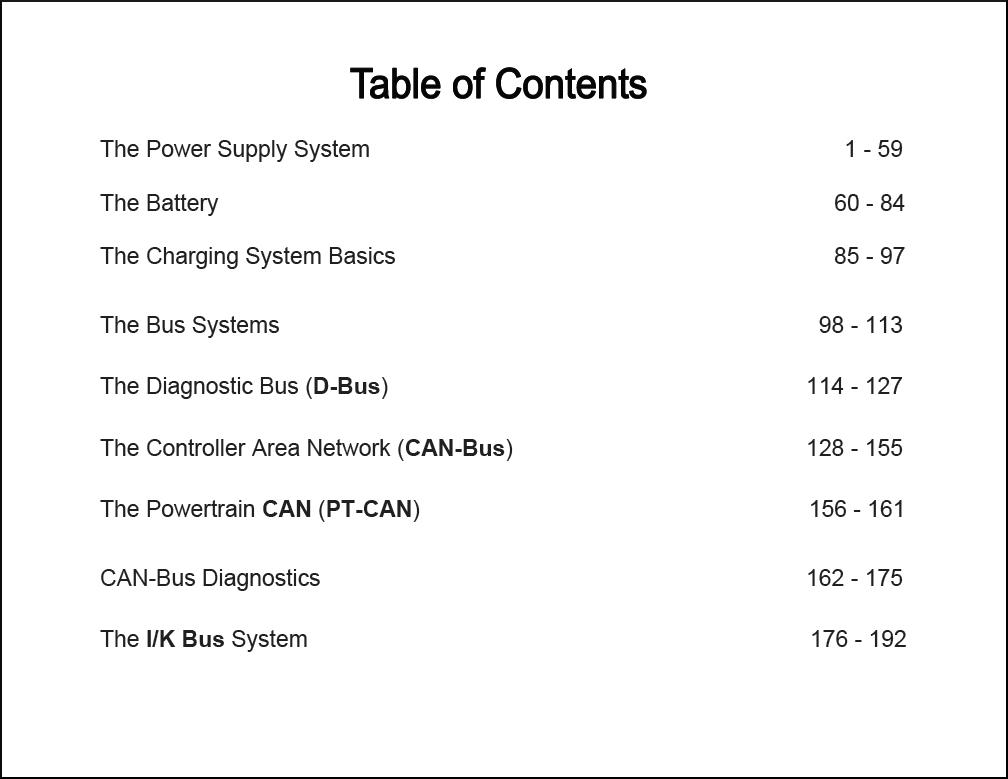 Table of Contents

The Power Supply System 1 - 59

The Battery 60 - 84

The Charging System Basics 85 - 97

The Bus Systems 98 - 113

The Diagnostic Bus (D-Bus) 114 - 127

The Controller Area Network (CAN-Bus) 128 - 155

The Powertrain CAN (PT-CAN) 156 - 161

CAN-Bus Diagnostics 162 - 175

The I/K Bus System 176 - 192